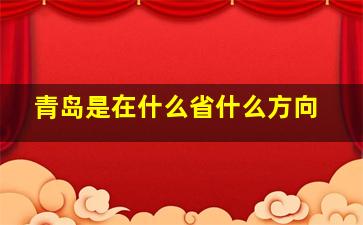 青岛是在什么省什么方向